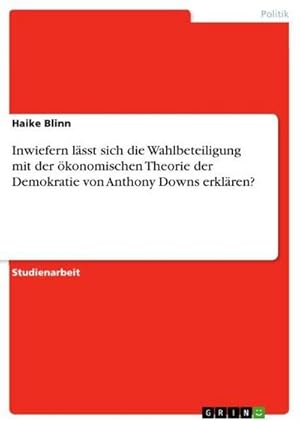 Politik

Haike Blinn

Inwiefern lässt sich die Wahlbeteiligung mit der ökonomischen Theorie der Demokratie von Anthony Downs erklären?

Studienarbeit

GRIN